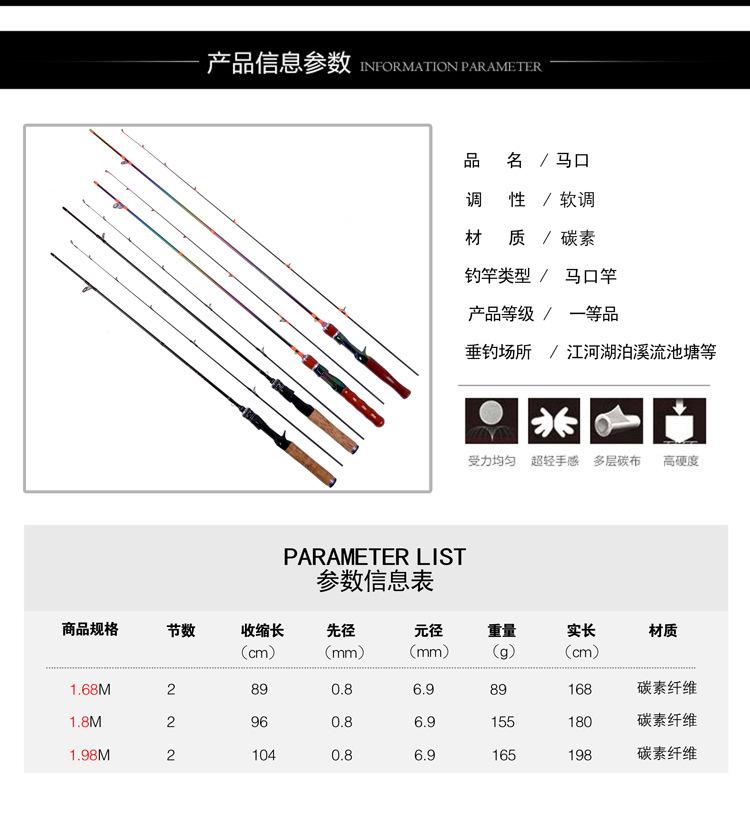 产品信息参数 INFORMATION PARAMETER

品　名 / 马口

调　性 / 软调

材　质 / 碳素

钓竿类型 / 马口竿

产品等级 / 一等品

垂钓场所 / 江河湖泊溪流池塘等

受力均匀 超轻手感 多层碳布 高硬度

PARAMETER LIST
参数信息表

| 商品规格 | 节数 | 收缩长（cm） | 先径（mm） | 元径（mm） | 重量（g） | 实长（cm） | 材质 |
|---|---|---|---|---|---|---|---|
| 1.68M | 2 | 89 | 0.8 | 6.9 | 89 | 168 | 碳素纤维 |
| 1.8M | 2 | 96 | 0.8 | 6.9 | 155 | 180 | 碳素纤维 |
| 1.98M | 2 | 104 | 0.8 | 6.9 | 165 | 198 | 碳素纤维 |